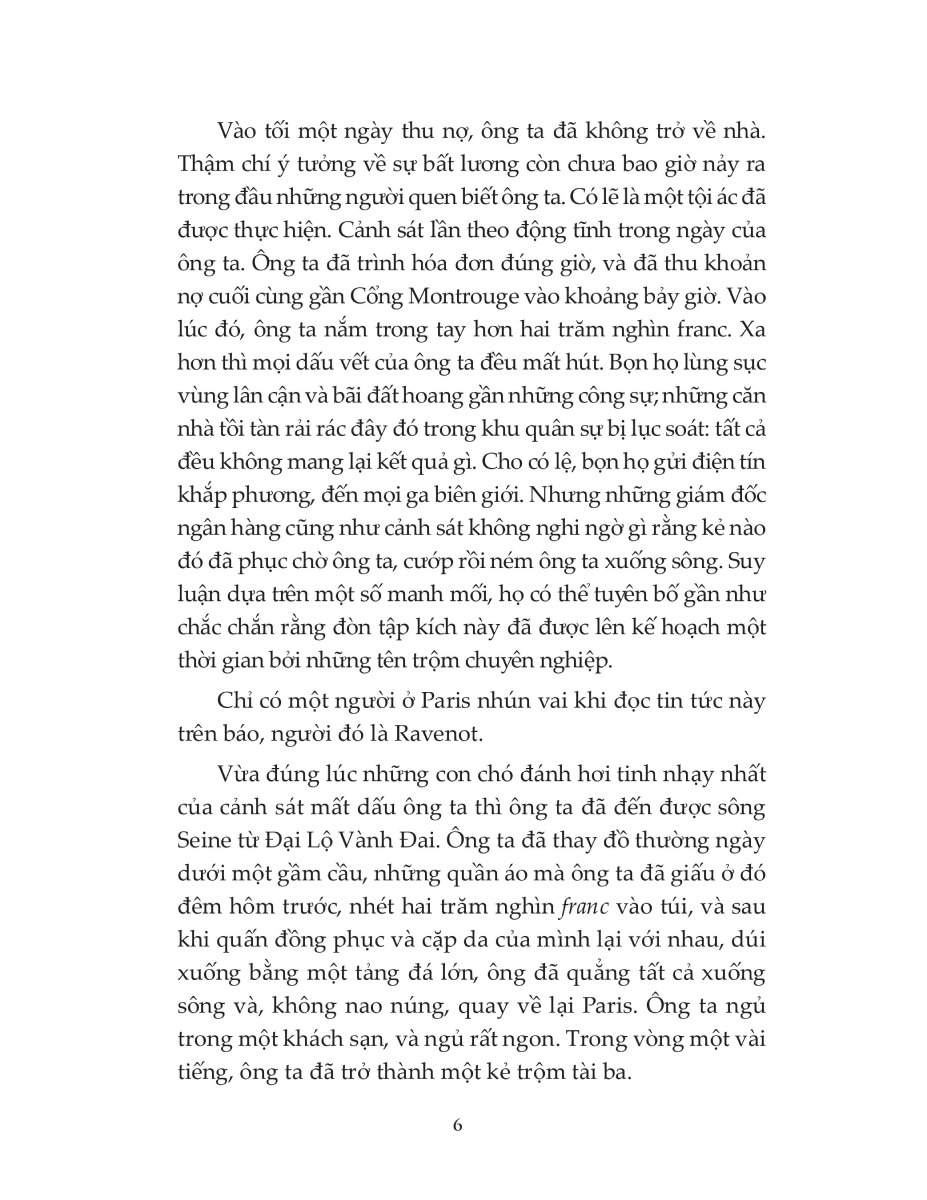 Vào tối một ngày thu nợ, ông ta đã không trở về nhà. Thậm chí ý tưởng về sự bất lương còn chưa bao giờ nảy ra trong đầu những người quen biết ông ta. Có lẽ là một tội ác đã được thực hiện. Cảnh sát lần theo động tĩnh trong ngày của ông ta. Ông ta đã trình hóa đơn đúng giờ, và đã thu khoản nợ cuối cùng gần Cổng Montrouge vào khoảng bảy giờ. Vào lúc đó, ông ta nắm trong tay hơn hai trăm nghìn franc. Xa hơn thì mọi dấu vết của ông ta đều mất hút. Bọn họ lùng sục vùng lân cận và bãi đất hoang gần những công sự; những căn nhà tồi tàn rải rác đây đó trong khu quân sự bị lục soát: tất cả đều không mang lại kết quả gì. Cho có lệ, bọn họ gửi điện tín khắp phương, đến mọi ga biên giới. Nhưng những giám đốc ngân hàng cũng như cảnh sát không nghi ngờ gì rằng kẻ nào đó đã phục chờ ông ta, cướp rồi ném ông ta xuống sông. Suy luận dựa trên một số manh mối, họ có thể tuyên bố gần như chắc chắn rằng đòn tập kích này đã được lên kế hoạch một thời gian bởi những tên trộm chuyên nghiệp.

Chỉ có một người ở Paris nhún vai khi đọc tin tức này trên báo, người đó là Ravenot.

Vừa đúng lúc những con chó đánh hơi tinh nhạy nhất của cảnh sát mất dấu ông ta thì ông ta đã đến được sông Seine từ Đại Lộ Vành Đai. Ông ta đã thay đồ thường ngày dưới một gầm cầu, những quần áo mà ông ta đã giấu ở đó đêm hôm trước, nhét hai trăm nghìn franc vào túi, và sau khi quấn đồng phục và cặp da của mình lại với nhau, dúi xuống bằng một tảng đá lớn, ông đã quẳng tất cả xuống sông và, không nao núng, quay về lại Paris. Ông ta ngủ trong một khách sạn, và ngủ rất ngon. Trong vòng một vài tiếng, ông ta đã trở thành một kẻ trộm tài ba.

6